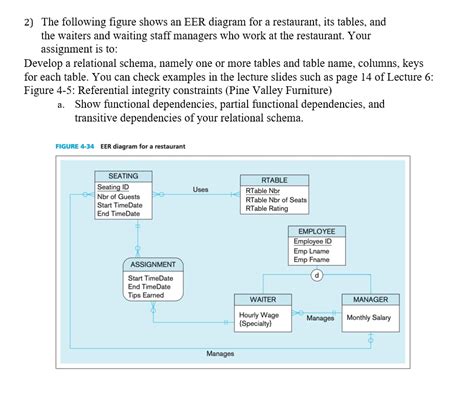 2) The following figure shows an EER diagram for a restaurant, its tables, and the waiters and waiting staff managers who work at the restaurant. Your assignment is to:

Develop a relational schema, namely one or more tables and table name, columns, keys for each table. You can check examples in the lecture slides such as page 14 of Lecture 6: Figure 4-5: Referential integrity constraints (Pine Valley Furniture)

a. Show functional dependencies, partial functional dependencies, and transitive dependencies of your relational schema.

FIGURE 4-34 EER diagram for a restaurant

SEATING
Seating ID
Nbr of Guests
Start TimeDate
End TimeDate

Uses

RTABLE
RTable Nbr
RTable Nbr of Seats
RTable Rating

EMPLOYEE
Employee ID
Emp Lname
Emp Fname

d

ASSIGNMENT
Start TimeDate
End TimeDate
Tips Earned

WAITER
Hourly Wage
{Specialty}

Manages

MANAGER
Monthly Salary

Manages